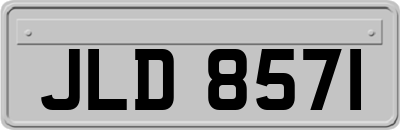 JLD 8571